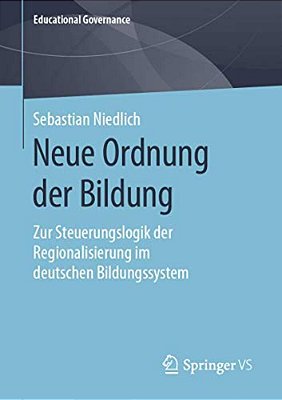 Educational Governance

Sebastian Niedlich

Neue Ordnung der Bildung

Zur Steuerungslogik der Regionalisierung im deutschen Bildungssystem

Springer VS